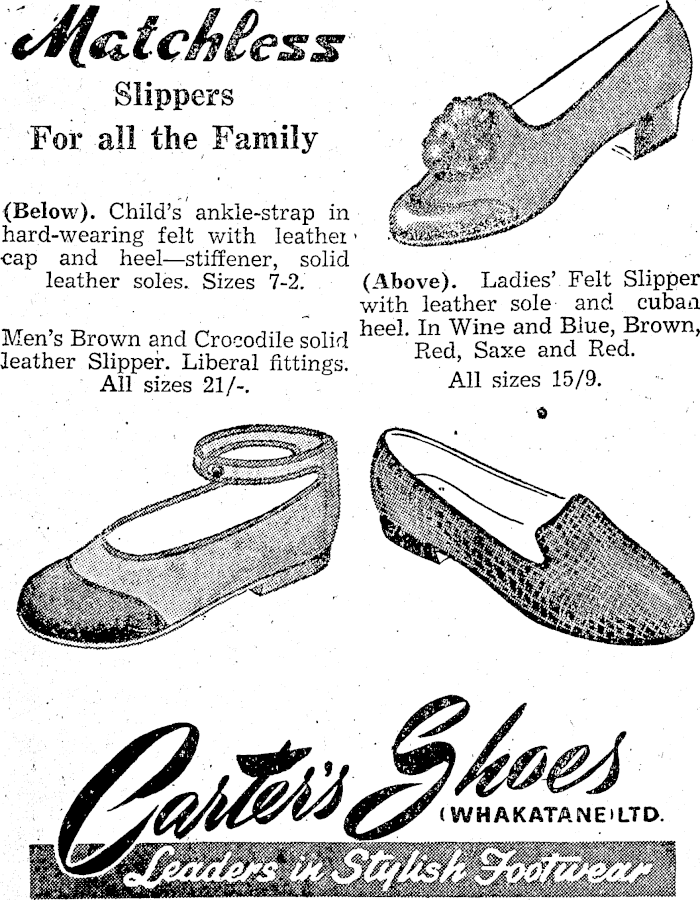 Matchless

Slippers
For all the Family

(Below). Child's ankle-strap in hard-wearing felt with leather cap and heel—stiffener, solid leather soles. Sizes 7-2.

Men's Brown and Crocodile solid leather Slipper. Liberal fittings. All sizes 21/-.

(Above). Ladies' Felt Slipper with leather sole and cuban heel. In Wine and Blue, Brown, Red, Saxe and Red. All sizes 15/9.

Carter's Shoes
(WHAKATANE) LTD.

Leaders in Stylish Footwear